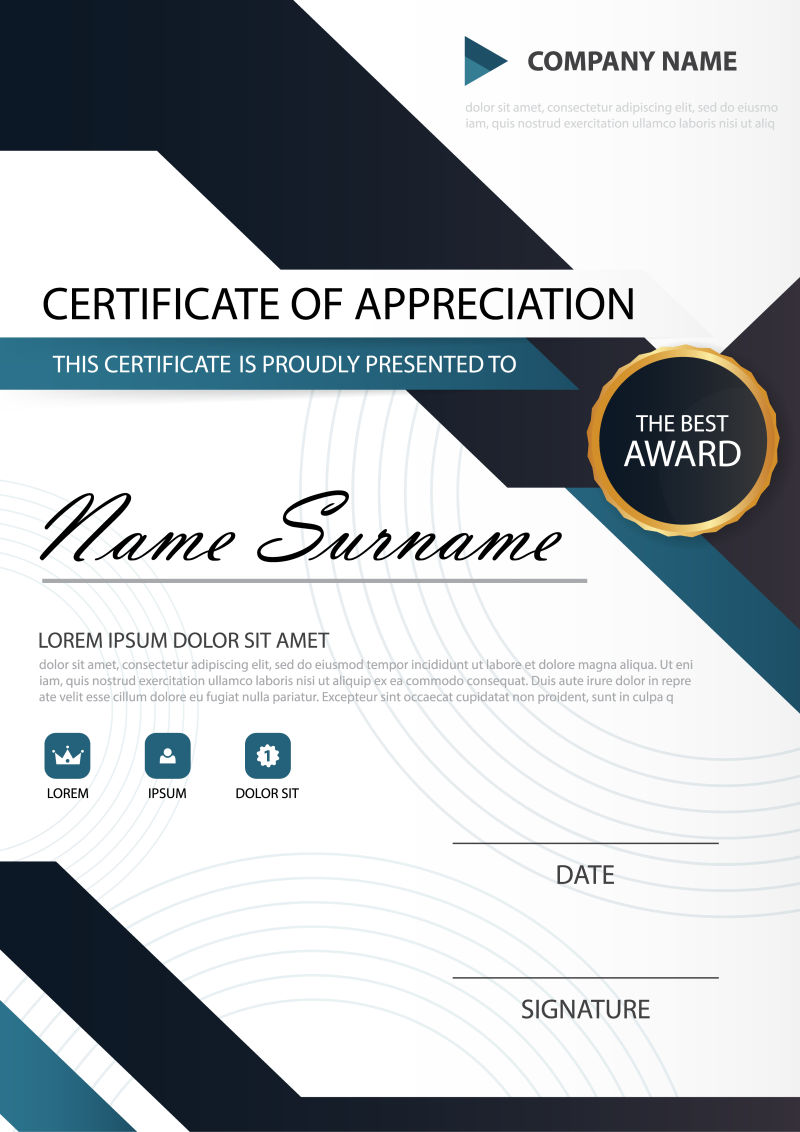 COMPANY NAME

dolor sit amet, consectetur adipiscing elit, sed do eiusmo iam, quis nostrud exercitation ullamco laboris nisi ut aliq

CERTIFICATE OF APPRECIATION

THIS CERTIFICATE IS PROUDLY PRESENTED TO

THE BEST
AWARD

Name Surname

LOREM IPSUM DOLOR SIT AMET

dolor sit amet, consectetur adipiscing elit, sed do eiusmod tempor incididunt ut labore et dolore magna aliqua. Ut eni iam, quis nostrud exercitation ullamco laboris nisi ut aliquip ex ea commodo consequat. Duis aute irure dolor in repre ate velit esse cillum dolore eu fugiat nulla pariatur. Excepteur sint occaecat cupidatat non proident, sunt in culpa q

LOREM

IPSUM

DOLOR SIT

DATE

SIGNATURE